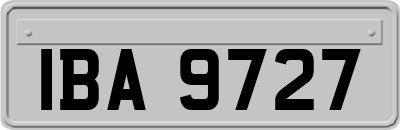 IBA 9727